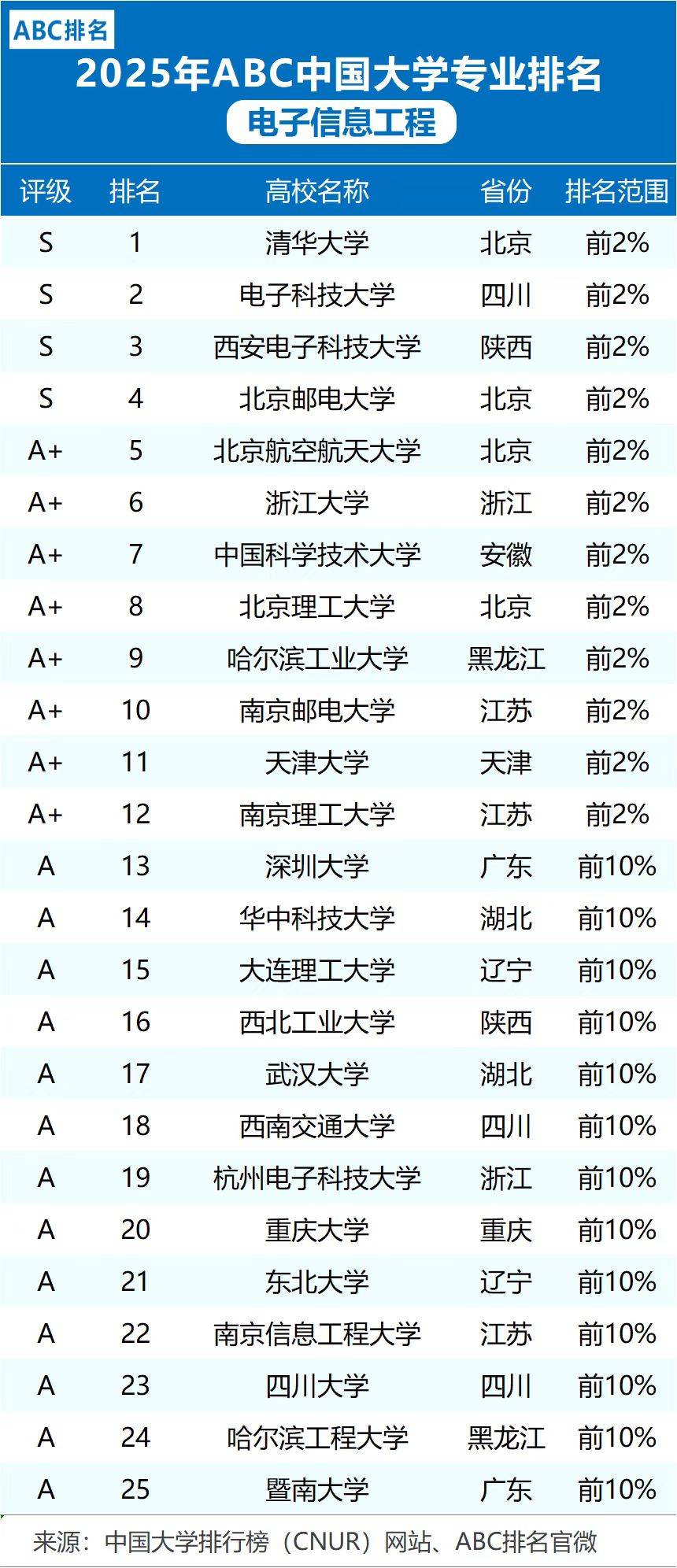 ABC排名

2025年ABC中国大学专业排名

电子信息工程

| 评级 | 排名 | 高校名称 | 省份 | 排名范围 |
|---|---|---|---|---|
| S | 1 | 清华大学 | 北京 | 前2% |
| S | 2 | 电子科技大学 | 四川 | 前2% |
| S | 3 | 西安电子科技大学 | 陕西 | 前2% |
| S | 4 | 北京邮电大学 | 北京 | 前2% |
| A+ | 5 | 北京航空航天大学 | 北京 | 前2% |
| A+ | 6 | 浙江大学 | 浙江 | 前2% |
| A+ | 7 | 中国科学技术大学 | 安徽 | 前2% |
| A+ | 8 | 北京理工大学 | 北京 | 前2% |
| A+ | 9 | 哈尔滨工业大学 | 黑龙江 | 前2% |
| A+ | 10 | 南京邮电大学 | 江苏 | 前2% |
| A+ | 11 | 天津大学 | 天津 | 前2% |
| A+ | 12 | 南京理工大学 | 江苏 | 前2% |
| A | 13 | 深圳大学 | 广东 | 前10% |
| A | 14 | 华中科技大学 | 湖北 | 前10% |
| A | 15 | 大连理工大学 | 辽宁 | 前10% |
| A | 16 | 西北工业大学 | 陕西 | 前10% |
| A | 17 | 武汉大学 | 湖北 | 前10% |
| A | 18 | 西南交通大学 | 四川 | 前10% |
| A | 19 | 杭州电子科技大学 | 浙江 | 前10% |
| A | 20 | 重庆大学 | 重庆 | 前10% |
| A | 21 | 东北大学 | 辽宁 | 前10% |
| A | 22 | 南京信息工程大学 | 江苏 | 前10% |
| A | 23 | 四川大学 | 四川 | 前10% |
| A | 24 | 哈尔滨工程大学 | 黑龙江 | 前10% |
| A | 25 | 暨南大学 | 广东 | 前10% |

来源：中国大学排行榜（CNUR）网站、ABC排名官微